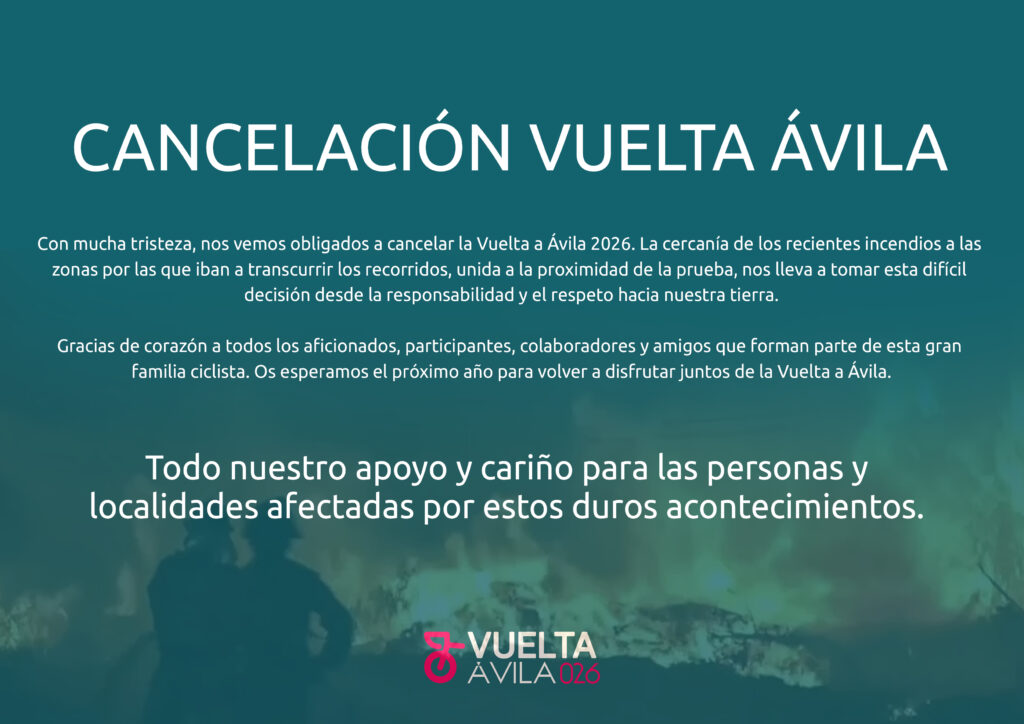 CANCELACIÓN VUELTA ÁVILA

Con mucha tristeza, nos vemos obligados a cancelar la Vuelta a Ávila 2026. La cercanía de los recientes incendios a las zonas por las que iban a transcurrir los recorridos, unida a la proximidad de la prueba, nos lleva a tomar esta difícil decisión desde la responsabilidad y el respeto hacia nuestra tierra.

Gracias de corazón a todos los aficionados, participantes, colaboradores y amigos que forman parte de esta gran familia ciclista. Os esperamos el próximo año para volver a disfrutar juntos de la Vuelta a Ávila.

Todo nuestro apoyo y cariño para las personas y localidades afectadas por estos duros acontecimientos.

VUELTA
ÁVILA 026